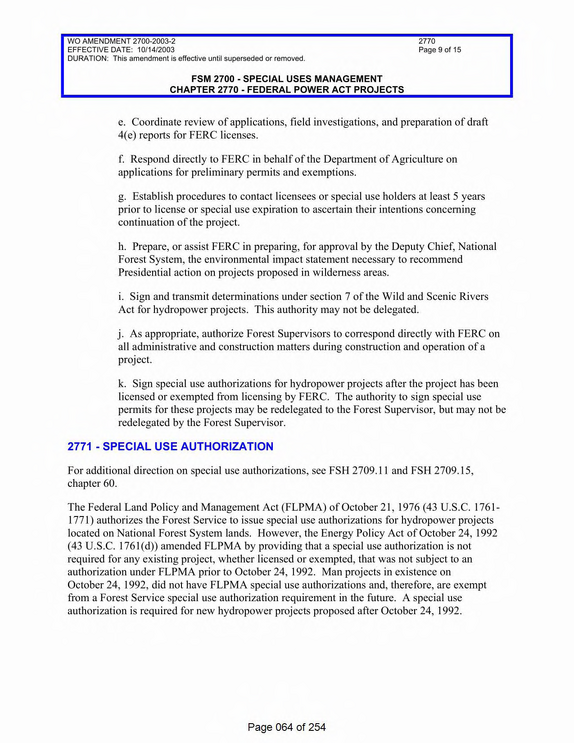 WO AMENDMENT 2700-2003-2
EFFECTIVE DATE: 10/14/2003
DURATION: This amendment is effective until superseded or removed.

2770
Page 9 of 15

FSM 2700 - SPECIAL USES MANAGEMENT
CHAPTER 2770 - FEDERAL POWER ACT PROJECTS

e. Coordinate review of applications, field investigations, and preparation of draft 4(e) reports for FERC licenses.

f. Respond directly to FERC in behalf of the Department of Agriculture on applications for preliminary permits and exemptions.

g. Establish procedures to contact licensees or special use holders at least 5 years prior to license or special use expiration to ascertain their intentions concerning continuation of the project.

h. Prepare, or assist FERC in preparing, for approval by the Deputy Chief, National Forest System, the environmental impact statement necessary to recommend Presidential action on projects proposed in wilderness areas.

i. Sign and transmit determinations under section 7 of the Wild and Scenic Rivers Act for hydropower projects. This authority may not be delegated.

j. As appropriate, authorize Forest Supervisors to correspond directly with FERC on all administrative and construction matters during construction and operation of a project.

k. Sign special use authorizations for hydropower projects after the project has been licensed or exempted from licensing by FERC. The authority to sign special use permits for these projects may be redelegated to the Forest Supervisor, but may not be redelegated by the Forest Supervisor.

2771 - SPECIAL USE AUTHORIZATION

For additional direction on special use authorizations, see FSH 2709.11 and FSH 2709.15, chapter 60.

The Federal Land Policy and Management Act (FLPMA) of October 21, 1976 (43 U.S.C. 1761-1771) authorizes the Forest Service to issue special use authorizations for hydropower projects located on National Forest System lands. However, the Energy Policy Act of October 24, 1992 (43 U.S.C. 1761(d)) amended FLPMA by providing that a special use authorization is not required for any existing project, whether licensed or exempted, that was not subject to an authorization under FLPMA prior to October 24, 1992. Man projects in existence on October 24, 1992, did not have FLPMA special use authorizations and, therefore, are exempt from a Forest Service special use authorization requirement in the future. A special use authorization is required for new hydropower projects proposed after October 24, 1992.

Page 064 of 254